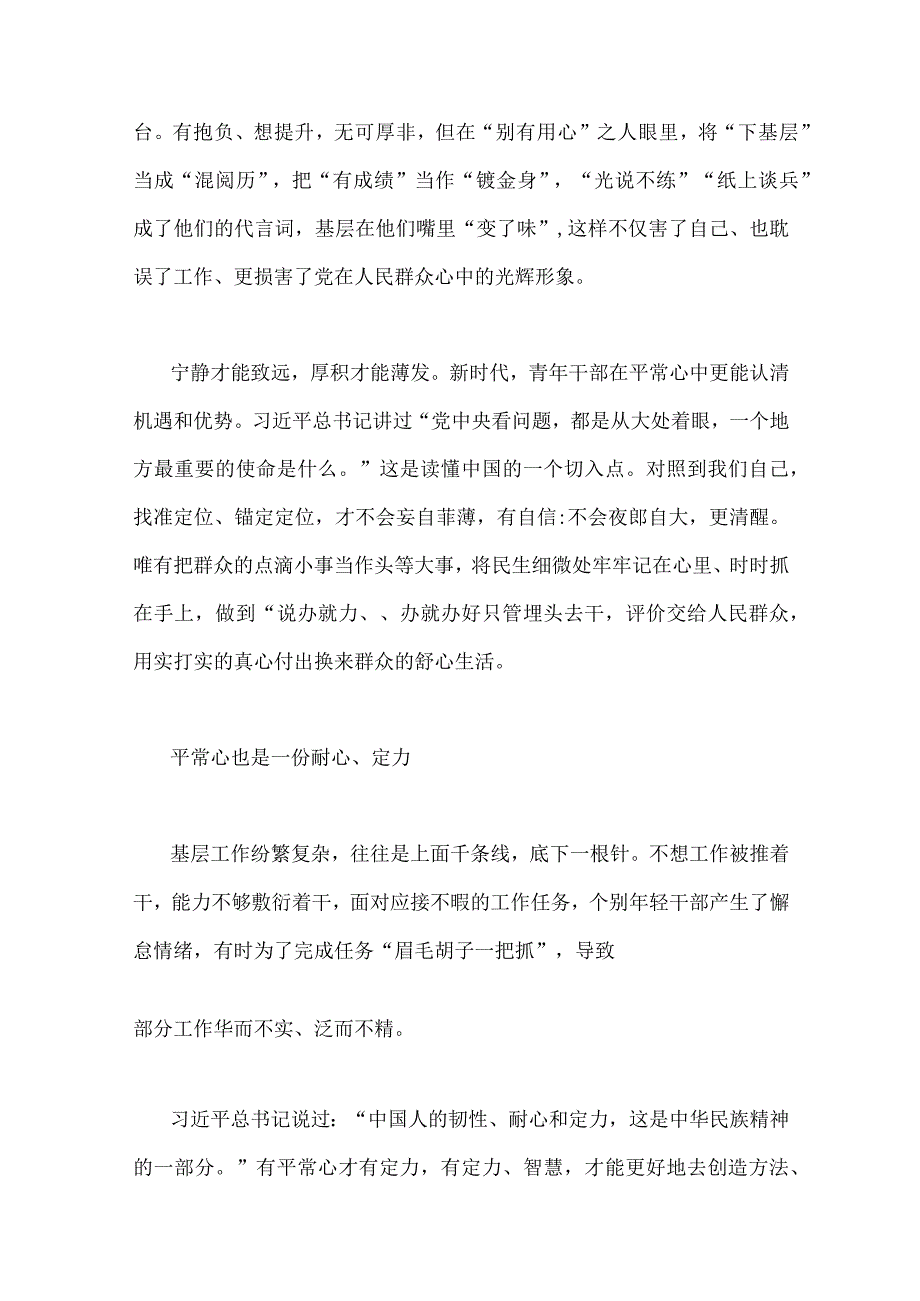 台。有抱负、想提升，无可厚非，但在“别有用心”之人眼里，将“下基层”当成“混阅历”，把“有成绩”当作“镀金身”，“光说不练”“纸上谈兵”成了他们的代言词，基层在他们嘴里“变了味”，这样不仅害了自己、也耽误了工作、更损害了党在人民群众心中的光辉形象。

宁静才能致远，厚积才能薄发。新时代，青年干部在平常心中更能认清机遇和优势。习近平总书记讲过“党中央看问题，都是从大处着眼，一个地方最重要的使命是什么。”这是读懂中国的一个切入点。对照到我们自己，找准定位、锚定定位，才不会妄自菲薄，有自信:不会夜郎自大，更清醒。唯有把群众的点滴小事当作头等大事，将民生细微处牢牢记在心里、时时抓在手上，做到“说办就力、、办就办好只管埋头去干，评价交给人民群众，用实打实的真心付出换来群众的舒心生活。

平常心也是一份耐心、定力

基层工作纷繁复杂，往往是上面千条线，底下一根针。不想工作被推着干，能力不够敷衍着干，面对应接不暇的工作任务，个别年轻干部产生了懈怠情绪，有时为了完成任务“眉毛胡子一把抓”，导致

部分工作华而不实、泛而不精。

习近平总书记说过：“中国人的韧性、耐心和定力，这是中华民族精神的一部分。”有平常心才有定力，有定力、智慧，才能更好地去创造方法、